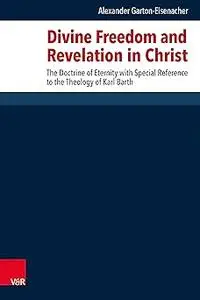 Alexander Garton-Eisenacher

Divine Freedom and Revelation in Christ

The Doctrine of Eternity with Special Reference to the Theology of Karl Barth

V&R